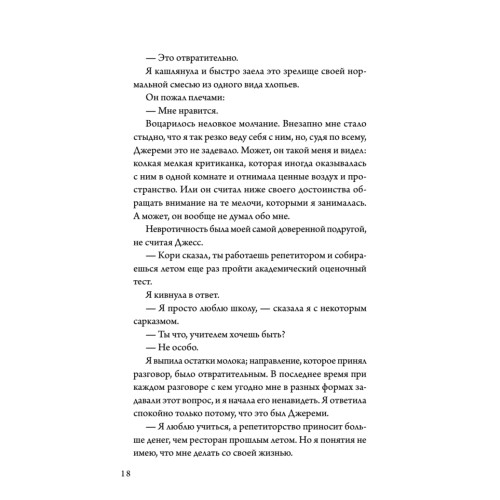 — Это отвратительно.

Я кашлянула и быстро заела это зрелище своей нормальной смесью из одного вида хлопьев.

Он пожал плечами:

— Мне нравится.

Воцарилось неловкое молчание. Внезапно мне стало стыдно, что я так резко веду себя с ним, но, судя по всему, Джереми это не задевало. Может, он такой меня и видел: колкая мелкая критиканка, которая иногда оказывалась с ним в одной комнате и отнимала ценные воздух и пространство. Или он считал ниже своего достоинства обращать внимание на те мелочи, которыми я занималась. А может, он вообще не думал обо мне.

Невротичность была моей самой доверенной подругой, не считая Джесс.

— Кори сказал, ты работаешь репетитором и собираешься летом еще раз пройти академический оценочный тест.

Я кивнула в ответ.

— Я просто люблю школу, — сказала я с некоторым сарказмом.

— Ты что, учителем хочешь быть?

— Не особо.

Я выпила остатки молока; направление, которое принял разговор, было отвратительным. В последнее время при каждом разговоре с кем угодно мне в разных формах задавали этот вопрос, и я начала его ненавидеть. Я ответила спокойно только потому, что это был Джереми.

— Я люблю учиться, а репетиторство приносит больше денег, чем ресторан прошлым летом. Но я понятия не имею, что мне делать со своей жизнью.

18